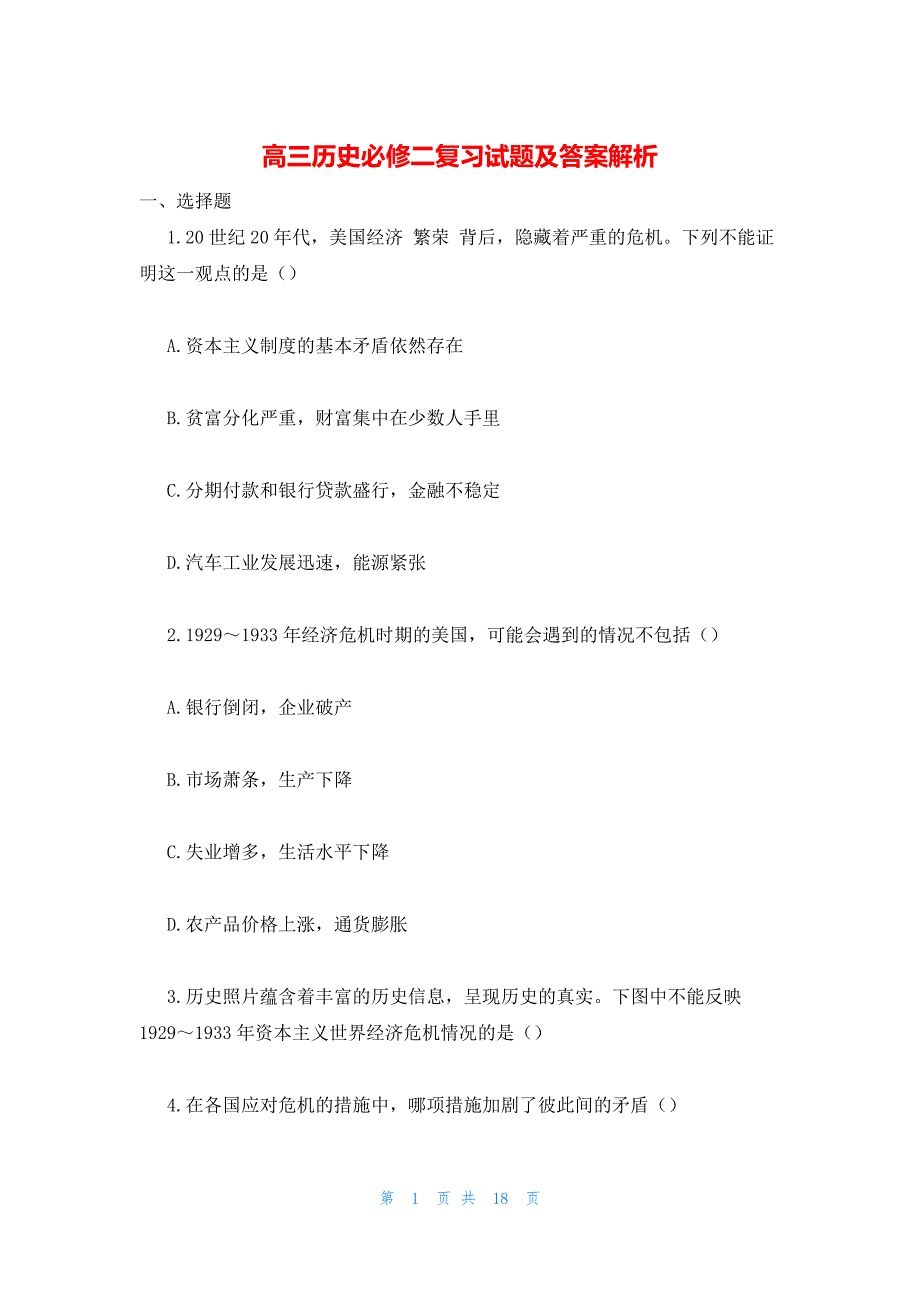 高三历史必修二复习试题及答案解析

一、选择题

1.20 世纪 20 年代，美国经济 繁荣 背后，隐藏着严重的危机。下列不能证明这一观点的是（）

A.资本主义制度的基本矛盾依然存在

B.贫富分化严重，财富集中在少数人手里

C.分期付款和银行贷款盛行，金融不稳定

D.汽车工业发展迅速，能源紧张

2.1929～1933 年经济危机时期的美国，可能会遇到的情况不包括（）

A.银行倒闭，企业破产

B.市场萧条，生产下降

C.失业增多，生活水平下降

D.农产品价格上涨，通货膨胀

3.历史照片蕴含着丰富的历史信息，呈现历史的真实。下图中不能反映 1929～1933 年资本主义世界经济危机情况的是（）

4.在各国应对危机的措施中，哪项措施加剧了彼此间的矛盾（）

第 1 页 共 18 页